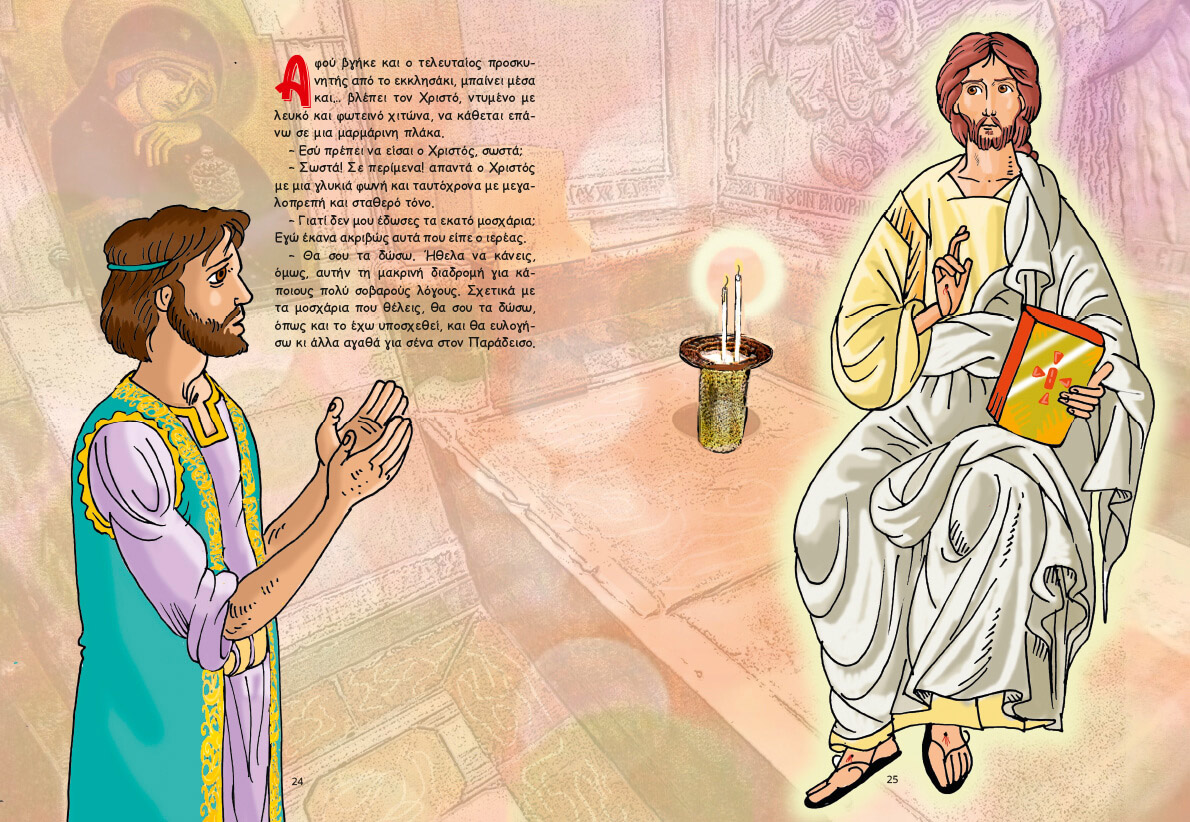 Αφού βγήκε και ο τελευταίος προσκυνητής από το εκκλησάκι, μπαίνει μέσα και... βλέπει τον Χριστό, ντυμένο με λευκό και φωτεινό χιτώνα, να κάθεται επάνω σε μια μαρμάρινη πλάκα.

– Εσύ πρέπει να είσαι ο Χριστός, σωστά;

– Σωστά! Σε περίμενα! απαντά ο Χριστός με μια γλυκιά φωνή και ταυτόχρονα με μεγαλοπρεπή και σταθερό τόνο.

– Γιατί δεν μου έδωσες τα εκατό μοσχάρια; Εγώ έκανα ακριβώς αυτά που είπε ο ιερέας.

– Θα σου τα δώσω. Ήθελα να κάνεις, όμως, αυτήν τη μακρινή διαδρομή για κάποιους πολύ σοβαρούς λόγους. Σχετικά με τα μοσχάρια που θέλεις, θα σου τα δώσω, όπως και το έχω υποσχεθεί, και θα ευλογήσω κι άλλα αγαθά για σένα στον Παράδεισο.

24

25